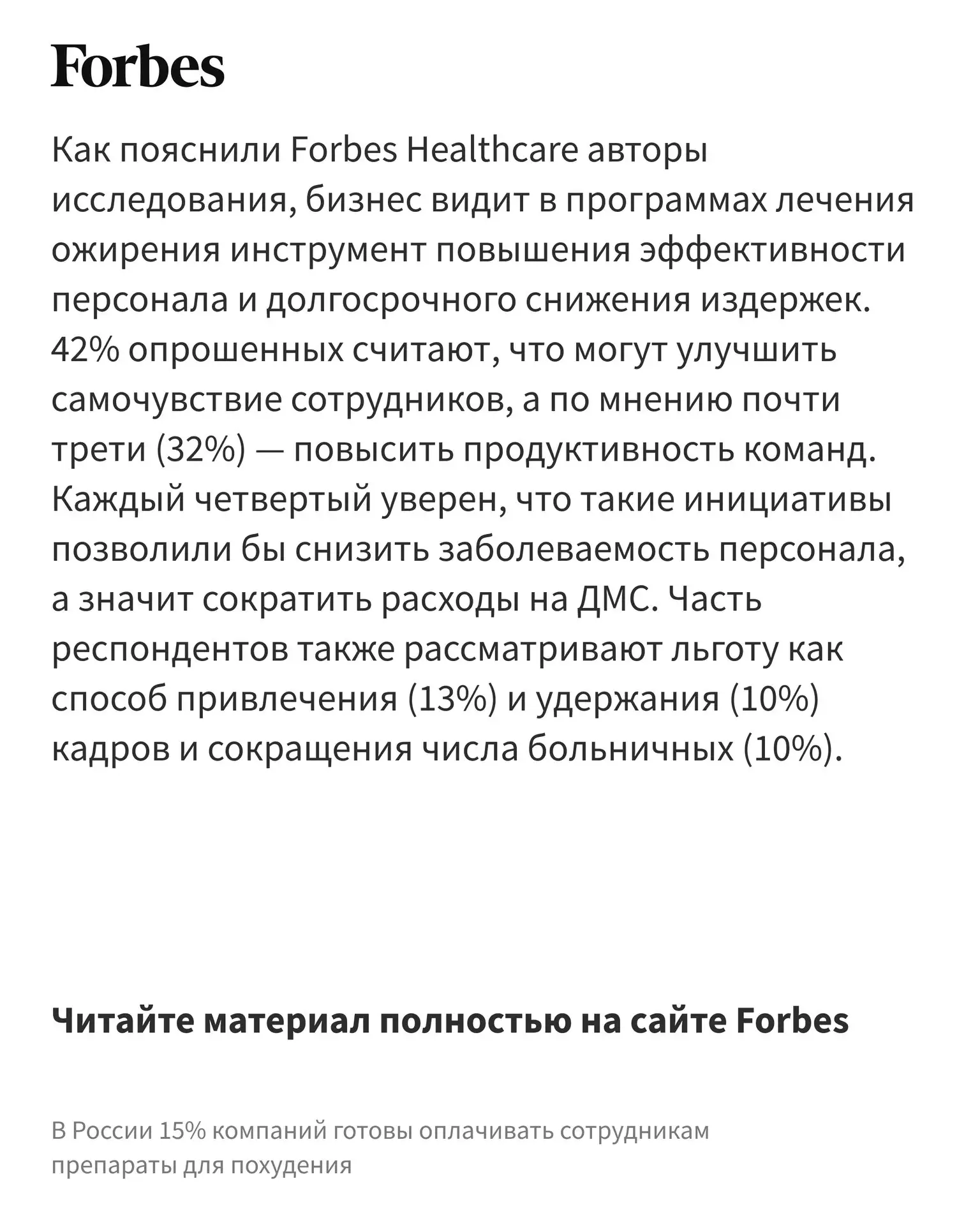 Forbes

Как пояснили Forbes Healthcare авторы исследования, бизнес видит в программах лечения ожирения инструмент повышения эффективности персонала и долгосрочного снижения издержек. 42% опрошенных считают, что могут улучшить самочувствие сотрудников, а по мнению почти трети (32%) — повысить продуктивность команд. Каждый четвертый уверен, что такие инициативы позволили бы снизить заболеваемость персонала, а значит сократить расходы на ДМС. Часть респондентов также рассматривают льготу как способ привлечения (13%) и удержания (10%) кадров и сокращения числа больничных (10%).

Читайте материал полностью на сайте Forbes

В России 15% компаний готовы оплачивать сотрудникам препараты для похудения